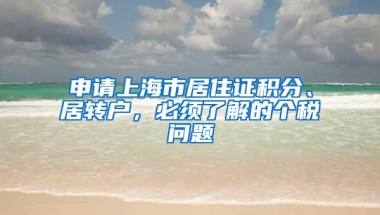 申请上海市居住证积分、居转户，必须了解的个税问题